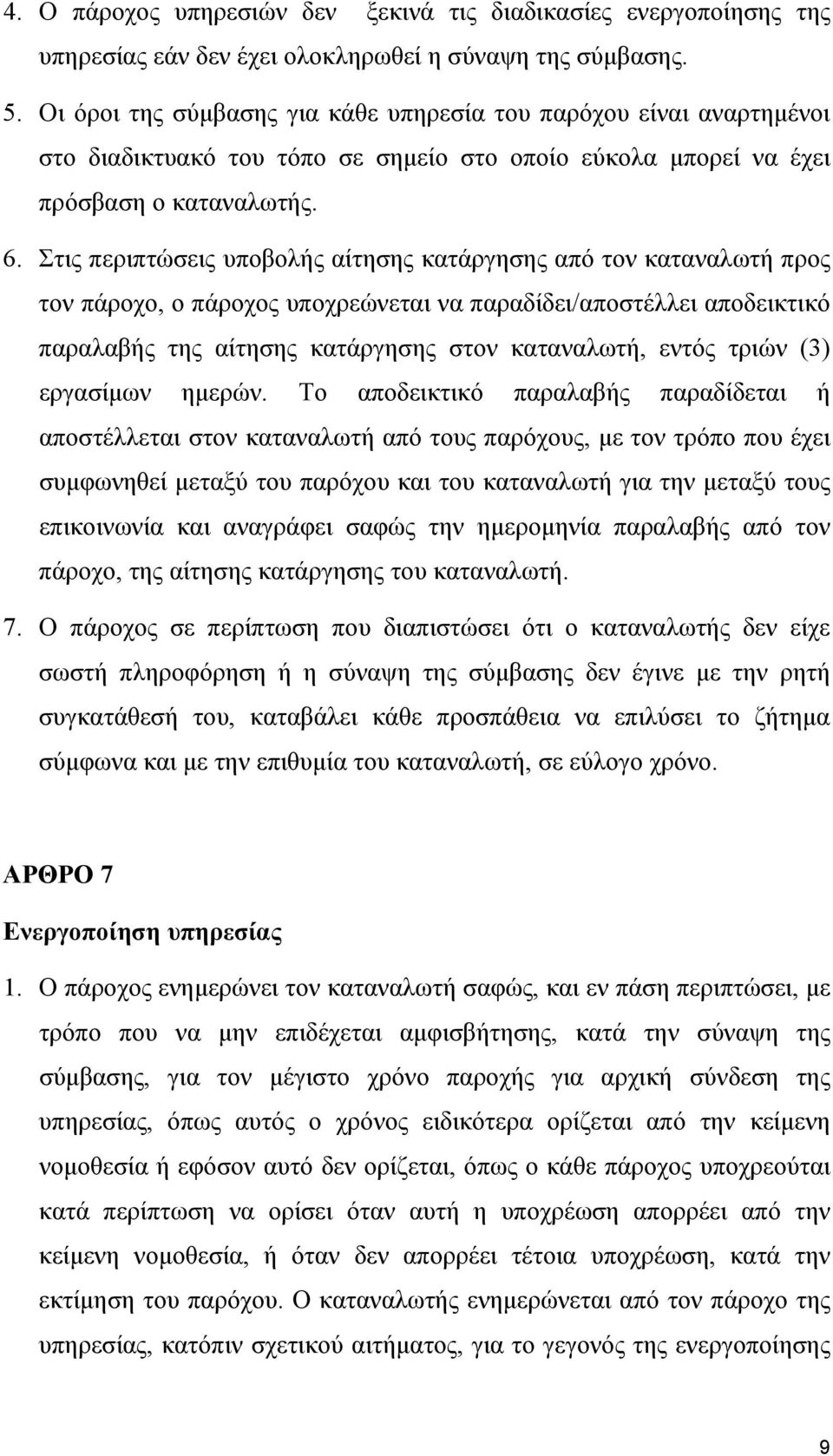 4. Ο πάροχος υπηρεσιών δεν ξεκινά τις διαδικασίες ενεργοποίησης της υπηρεσίας εάν δεν έχει ολοκληρωθεί η σύναψη της σύμβασης.

5. Οι όροι της σύμβασης για κάθε υπηρεσία του παρόχου είναι αναρτημένοι στο διαδικτυακό του τόπο σε σημείο στο οποίο εύκολα μπορεί να έχει πρόσβαση ο καταναλωτής.

6. Στις περιπτώσεις υποβολής αίτησης κατάργησης από τον καταναλωτή προς τον πάροχο, ο πάροχος υποχρεώνεται να παραδίδει/αποστέλλει αποδεικτικό παραλαβής της αίτησης κατάργησης στον καταναλωτή, εντός τριών (3) εργασίμων ημερών. Το αποδεικτικό παραλαβής παραδίδεται ή αποστέλλεται στον καταναλωτή από τους παρόχους, με τον τρόπο που έχει συμφωνηθεί μεταξύ του παρόχου και του καταναλωτή για την μεταξύ τους επικοινωνία και αναγράφει σαφώς την ημερομηνία παραλαβής από τον πάροχο, της αίτησης κατάργησης του καταναλωτή.

7. Ο πάροχος σε περίπτωση που διαπιστώσει ότι ο καταναλωτής δεν είχε σωστή πληροφόρηση ή η σύναψη της σύμβασης δεν έγινε με την ρητή συγκατάθεσή του, καταβάλει κάθε προσπάθεια να επιλύσει το ζήτημα σύμφωνα και με την επιθυμία του καταναλωτή, σε εύλογο χρόνο.

ΑΡΘΡΟ 7

Ενεργοποίηση υπηρεσίας

1. Ο πάροχος ενημερώνει τον καταναλωτή σαφώς, και εν πάση περιπτώσει, με τρόπο που να μην επιδέχεται αμφισβήτησης, κατά την σύναψη της σύμβασης, για τον μέγιστο χρόνο παροχής για αρχική σύνδεση της υπηρεσίας, όπως αυτός ο χρόνος ειδικότερα ορίζεται από την κείμενη νομοθεσία ή εφόσον αυτό δεν ορίζεται, όπως ο κάθε πάροχος υποχρεούται κατά περίπτωση να ορίσει όταν αυτή η υποχρέωση απορρέει από την κείμενη νομοθεσία, ή όταν δεν απορρέει τέτοια υποχρέωση, κατά την εκτίμηση του παρόχου. Ο καταναλωτής ενημερώνεται από τον πάροχο της υπηρεσίας, κατόπιν σχετικού αιτήματος, για το γεγονός της ενεργοποίησης

9